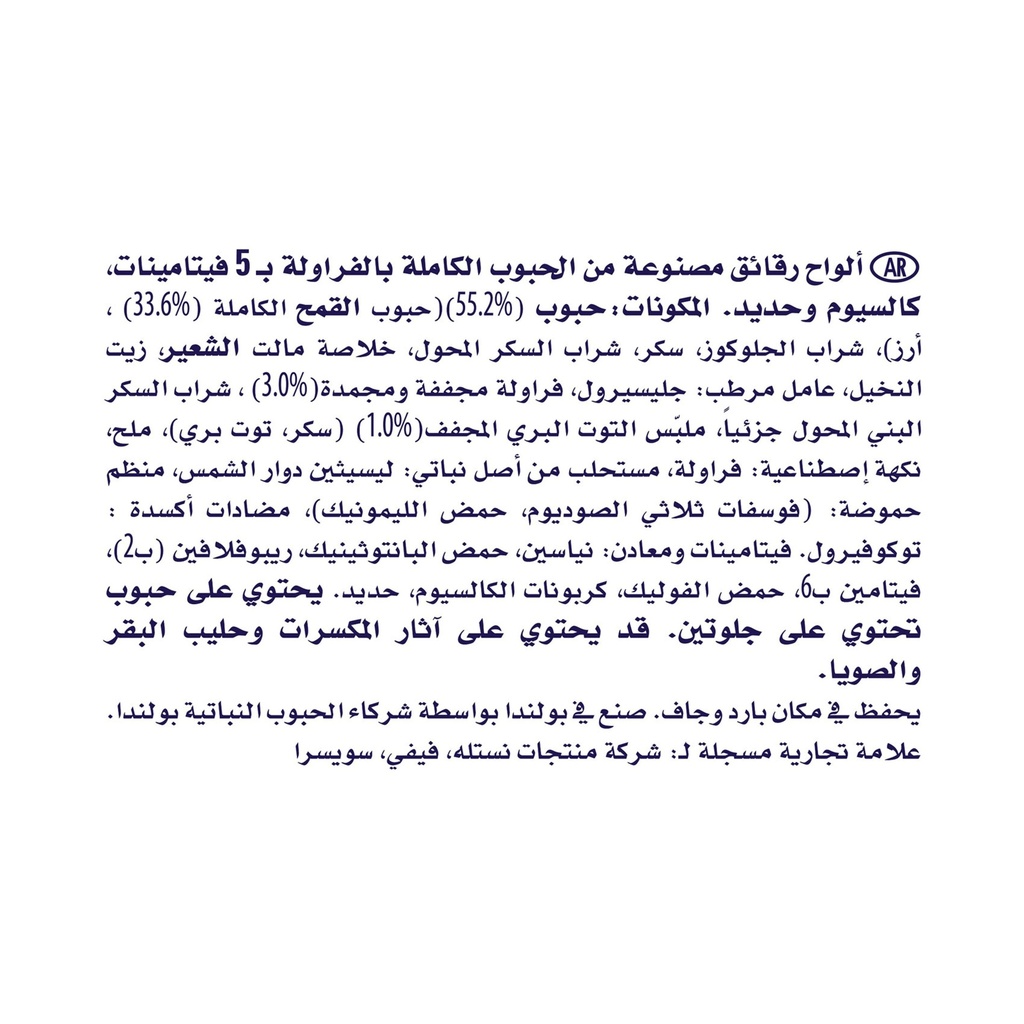 AR ألواح رقائق مصنوعة من الحبوب الكاملة بالفراولة بـ 5 فيتامينات، كالسيوم وحديد. المكونات: حبوب (55.2%)(حبوب القمح الكاملة (33.6%) ، أرز)، شراب الجلوكوز، سكر، شراب السكر المحول، خلاصة مالت الشعير، زيت النخيل، عامل مرطب: جليسيرول، فراولة مجففة ومجمدة(3.0%) ، شراب السكر البني المحول جزئياً، ملبّس التوت البري المجفف(1.0%) (سكر، توت بري)، ملح، نكهة إصطناعية: فراولة، مستحلب من أصل نباتي: ليسيثين دوار الشمس، منظم حموضة: (فوسفات ثلاثي الصوديوم، حمض الليمونيك)، مضادات أكسدة : توكوفيرول. فيتامينات ومعادن: نياسين، حمض البانتوثينيك، ريبوفلافين (ب2)، فيتامين ب6، حمض الفوليك، كربونات الكالسيوم، حديد. يحتوي على حبوب تحتوي على جلوتين. قد يحتوي على آثار المكسرات وحليب البقر والصويا.

يحفظ في مكان بارد وجاف. صنع في بولندا بواسطة شركاء الحبوب النباتية بولندا.
علامة تجارية مسجلة لـ: شركة منتجات نستله، فيفي، سويسرا